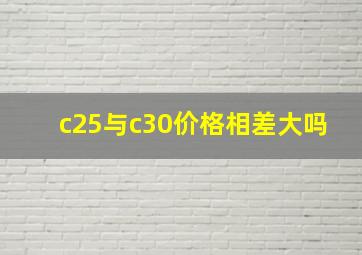 c25与c30价格相差大吗